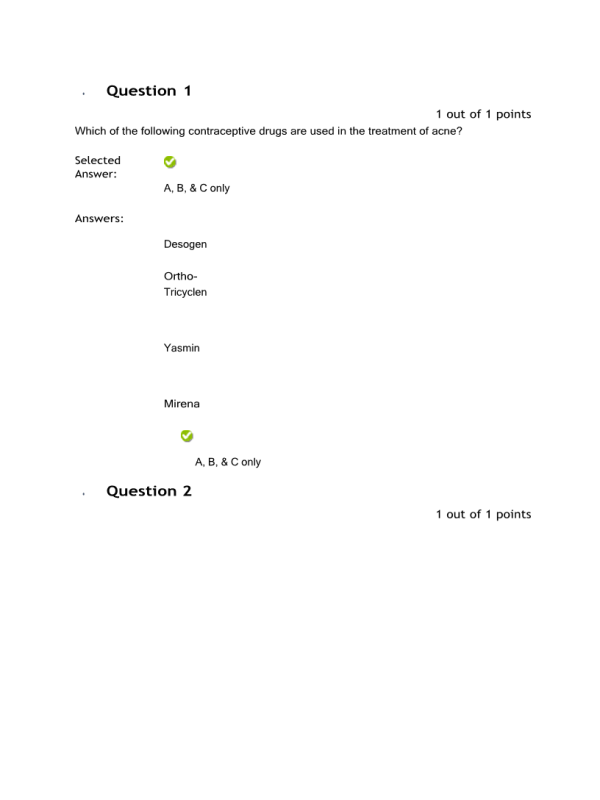 Question 1

1 out of 1 points

Which of the following contraceptive drugs are used in the treatment of acne?

Selected Answer:

A, B, & C only

Answers:

Desogen

Ortho-Tricyclen

Yasmin

Mirena

A, B, & C only

Question 2

1 out of 1 points